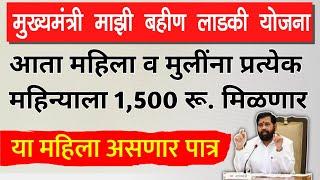 मुख्यमंत्री माझी बहीण लाडकी योजना

आता महिला व मुलींना प्रत्येक महिन्याला 1,500 रू. मिळणार

या महिला असणार पात्र